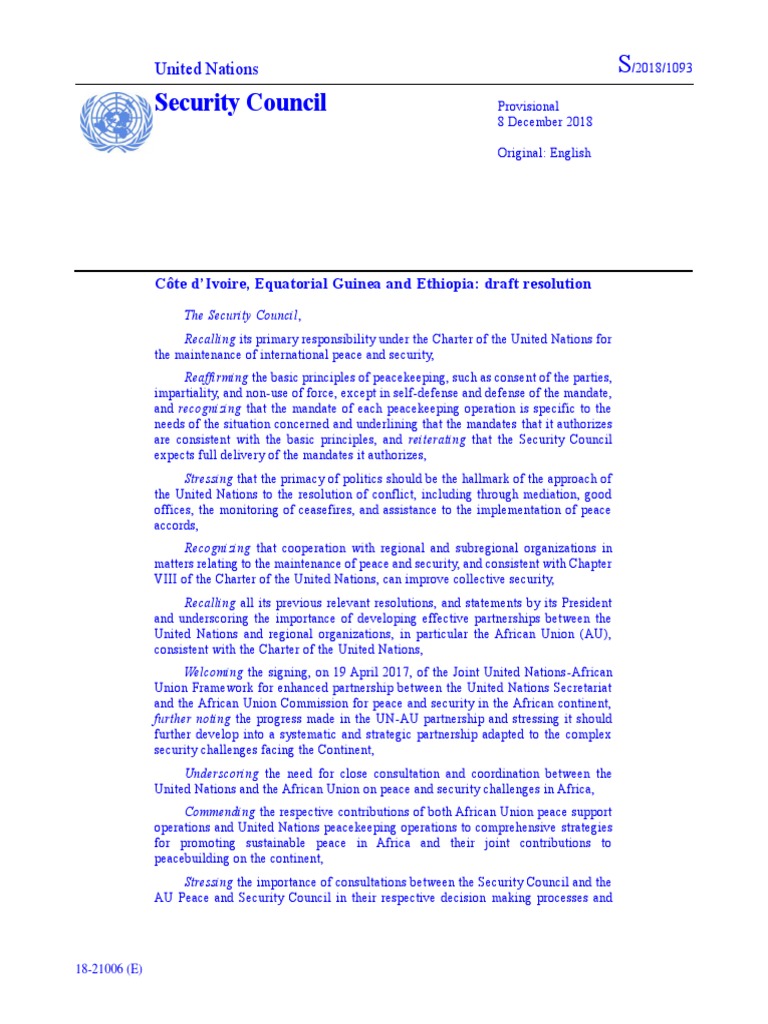 United Nations

S/2018/1093

Security Council

Provisional
8 December 2018

Original: English

Côte d'Ivoire, Equatorial Guinea and Ethiopia: draft resolution

The Security Council,

Recalling its primary responsibility under the Charter of the United Nations for the maintenance of international peace and security,

Reaffirming the basic principles of peacekeeping, such as consent of the parties, impartiality, and non-use of force, except in self-defense and defense of the mandate, and recognizing that the mandate of each peacekeeping operation is specific to the needs of the situation concerned and underlining that the mandates that it authorizes are consistent with the basic principles, and reiterating that the Security Council expects full delivery of the mandates it authorizes,

Stressing that the primacy of politics should be the hallmark of the approach of the United Nations to the resolution of conflict, including through mediation, good offices, the monitoring of ceasefires, and assistance to the implementation of peace accords,

Recognizing that cooperation with regional and subregional organizations in matters relating to the maintenance of peace and security, and consistent with Chapter VIII of the Charter of the United Nations, can improve collective security,

Recalling all its previous relevant resolutions, and statements by its President and underscoring the importance of developing effective partnerships between the United Nations and regional organizations, in particular the African Union (AU), consistent with the Charter of the United Nations,

Welcoming the signing, on 19 April 2017, of the Joint United Nations-African Union Framework for enhanced partnership between the United Nations Secretariat and the African Union Commission for peace and security in the African continent, further noting the progress made in the UN-AU partnership and stressing it should further develop into a systematic and strategic partnership adapted to the complex security challenges facing the Continent,

Underscoring the need for close consultation and coordination between the United Nations and the African Union on peace and security challenges in Africa,

Commending the respective contributions of both African Union peace support operations and United Nations peacekeeping operations to comprehensive strategies for promoting sustainable peace in Africa and their joint contributions to peacebuilding on the continent,

Stressing the importance of consultations between the Security Council and the AU Peace and Security Council in their respective decision making processes and

18-21006 (E)